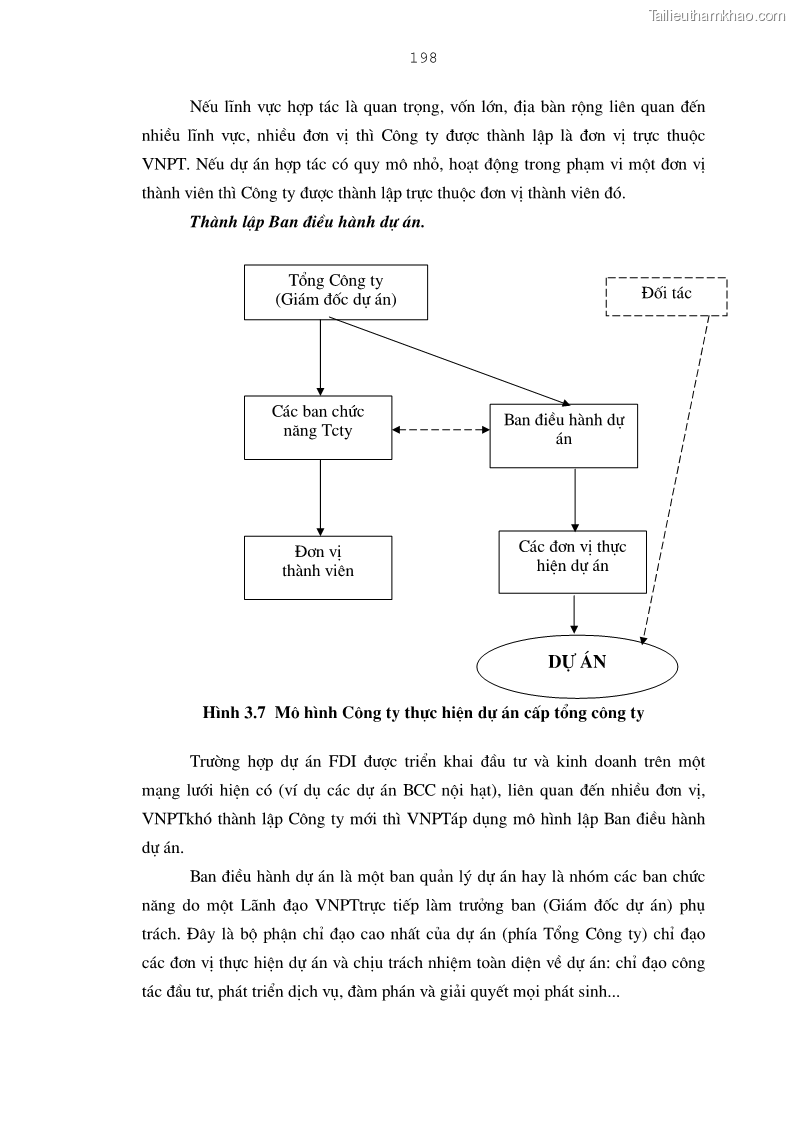 Tailieuthamkhao.com

198

Nếu lĩnh vực hợp tác là quan trọng, vốn lớn, địa bàn rộng liên quan đến nhiều lĩnh vực, nhiều đơn vị thì Công ty được thành lập là đơn vị trực thuộc VNPT. Nếu dự án hợp tác có quy mô nhỏ, hoạt động trong phạm vi một đơn vị thành viên thì Công ty được thành lập trực thuộc đơn vị thành viên đó.

Thành lập Ban điều hành dự án.

Tổng Công ty (Giám đốc dự án)

Đối tác

Các ban chức năng Tcty

Ban điều hành dự án

Đơn vị thành viên

Các đơn vị thực hiện dự án

DỰ ÁN

Hình 3.7 Mô hình Công ty thực hiện dự án cấp tổng công ty

Trường hợp dự án FDI được triển khai đầu tư và kinh doanh trên một mạng lưới hiện có (ví dụ các dự án BCC nội hạt), liên quan đến nhiều đơn vị, VNPTkhó thành lập Công ty mới thì VNPTáp dụng mô hình lập Ban điều hành dự án.

Ban điều hành dự án là một ban quản lý dự án hay là nhóm các ban chức năng do một Lãnh đạo VNPTtrực tiếp làm trưởng ban (Giám đốc dự án) phụ trách. Đây là bộ phận chỉ đạo cao nhất của dự án (phía Tổng Công ty) chỉ đạo các đơn vị thực hiện dự án và chịu trách nhiệm toàn diện về dự án: chỉ đạo công tác đầu tư, phát triển dịch vụ, đàm phán và giải quyết mọi phát sinh...